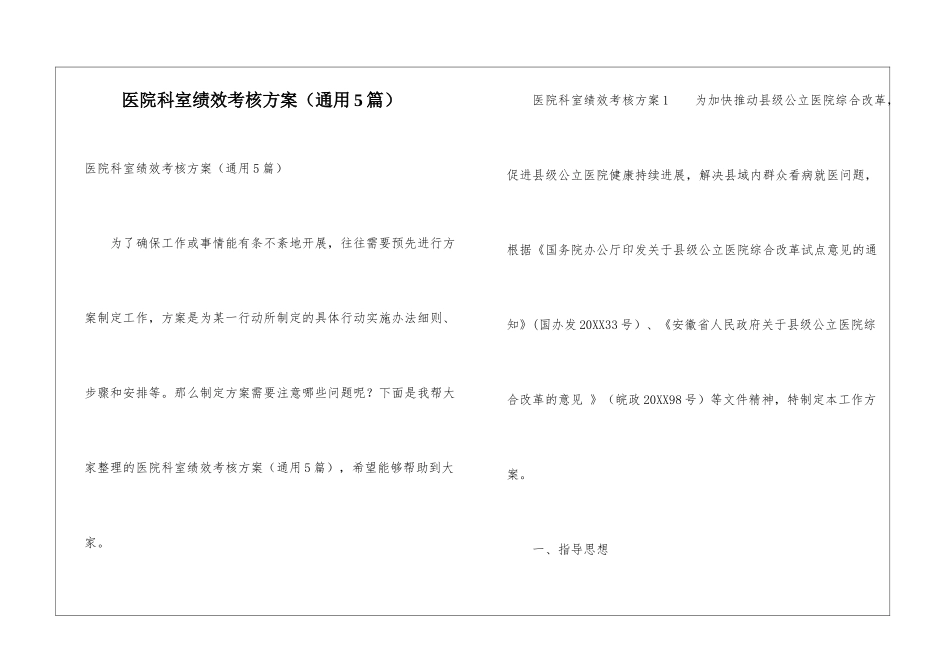 医院科室绩效考核方案（通用5篇）

医院科室绩效考核方案（通用5篇）

为了确保工作或事情能有条不紊地开展，往往需要预先进行方案制定工作，方案是为某一行动所制定的具体行动实施办法细则、步骤和安排等。那么制定方案需要注意哪些问题呢？下面是我帮大家整理的医院科室绩效考核方案（通用5篇），希望能够帮助到大家。

医院科室绩效考核方案1　为加快推动县级公立医院综合改革，促进县级公立医院健康持续进展，解决县域内群众看病就医问题，根据《国务院办公厅印发关于县级公立医院综合改革试点意见的通知》（国办发20XX33号）、《安徽省人民政府关于县级公立医院综合改革的意见 》（皖政20XX98号）等文件精神，特制定本工作方案。

一、指导思想